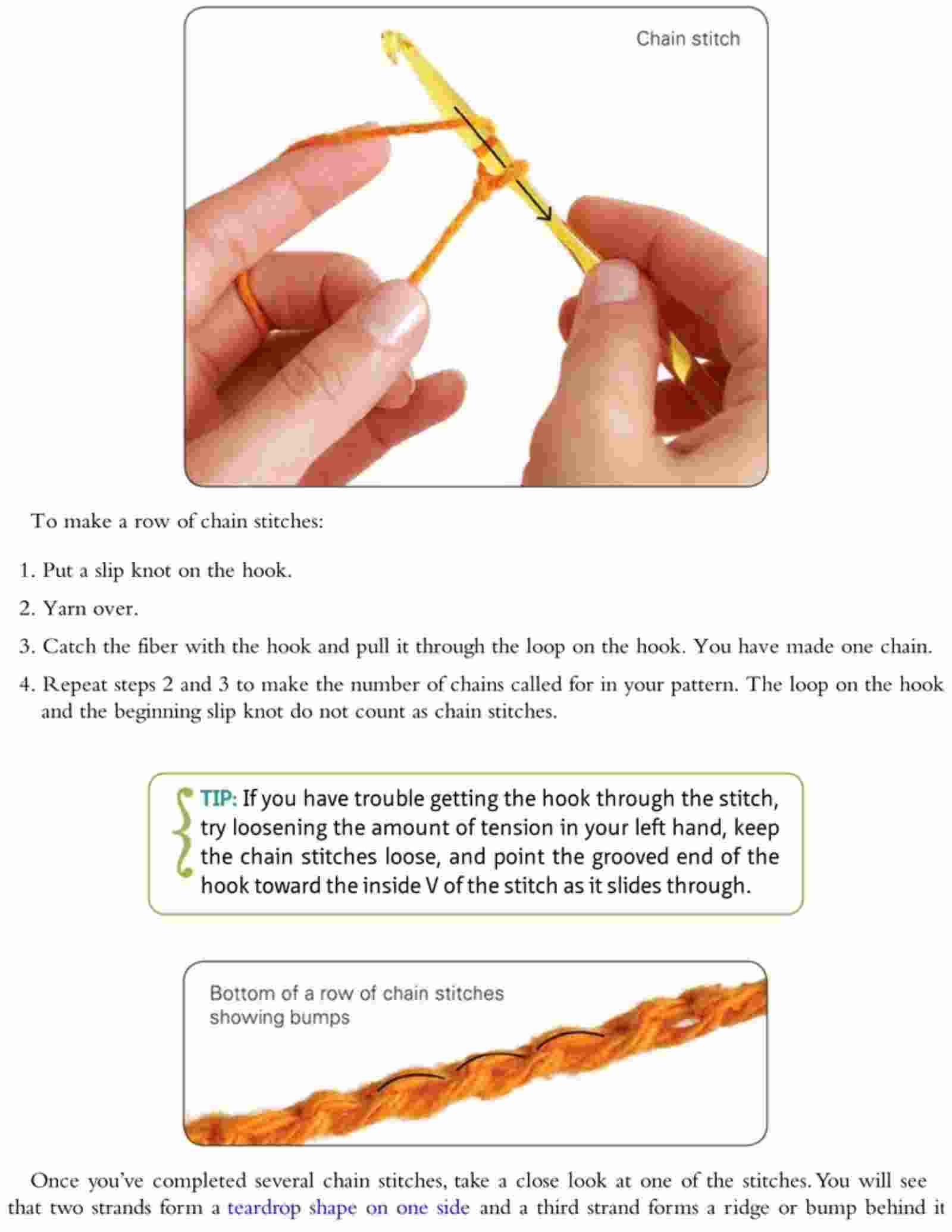 Chain stitch

To make a row of chain stitches:

1. Put a slip knot on the hook.

2. Yarn over.

3. Catch the fiber with the hook and pull it through the loop on the hook. You have made one chain.

4. Repeat steps 2 and 3 to make the number of chains called for in your pattern. The loop on the hook and the beginning slip knot do not count as chain stitches.

TIP: If you have trouble getting the hook through the stitch, try loosening the amount of tension in your left hand, keep the chain stitches loose, and point the grooved end of the hook toward the inside V of the stitch as it slides through.

Bottom of a row of chain stitches showing bumps

Once you've completed several chain stitches, take a close look at one of the stitches. You will see that two strands form a teardrop shape on one side and a third strand forms a ridge or bump behind it